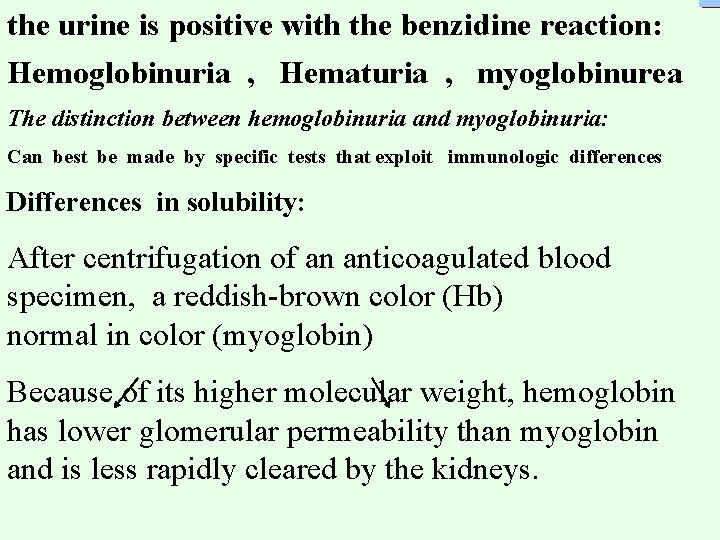 the urine is positive with the benzidine reaction:

Hemoglobinuria , Hematuria , myoglobinurea

The distinction between hemoglobinuria and myoglobinuria:

Can best be made by specific tests that exploit immunologic differences

Differences in solubility:

After centrifugation of an anticoagulated blood specimen, a reddish-brown color (Hb)
normal in color (myoglobin)

Because of its higher molecular weight, hemoglobin has lower glomerular permeability than myoglobin and is less rapidly cleared by the kidneys.